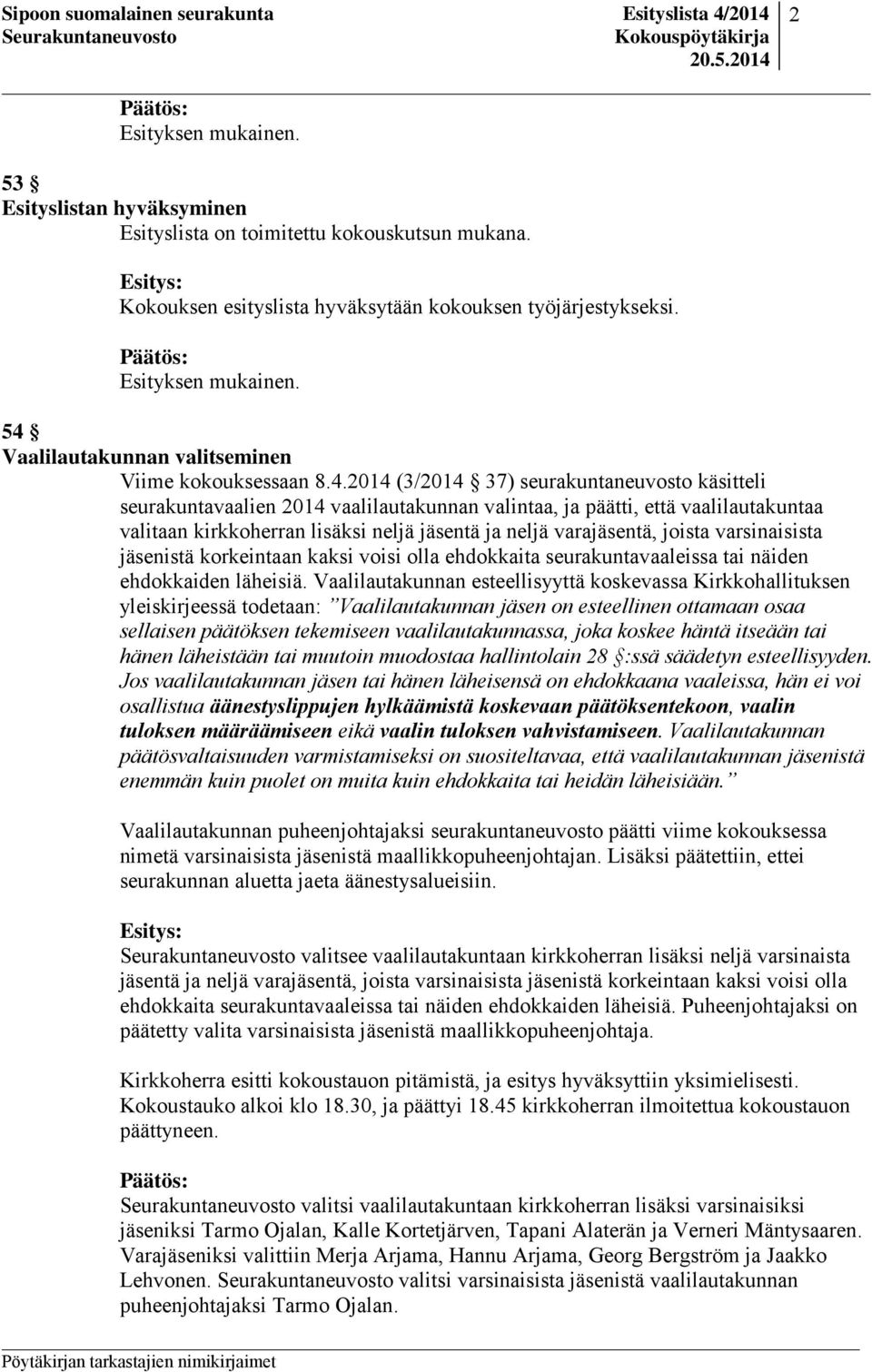 Sipoon suomalainen seurakunta
Seurakuntaneuvosto

Esityslista 4/2014
Kokouspöytäkirja
20.5.2014

2

Päätös:
Esityksen mukainen.

53 §
Esityslistan hyväksyminen
Esityslista on toimitettu kokouskutsun mukana.

Esitys:
Kokouksen esityslista hyväksytään kokouksen työjärjestykseksi.

Päätös:
Esityksen mukainen.

54 §
Vaalilautakunnan valitseminen
Viime kokouksessaan 8.4.2014 (3/2014 § 37) seurakuntaneuvosto käsitteli seurakuntavaalien 2014 vaalilautakunnan valintaa, ja päätti, että vaalilautakuntaa valitaan kirkkoherran lisäksi neljä jäsentä ja neljä varajäsentä, joista varsinaisista jäsenistä korkeintaan kaksi voisi olla ehdokkaita seurakuntavaaleissa tai näiden ehdokkaiden läheisiä. Vaalilautakunnan esteellisyyttä koskevassa Kirkkohallituksen yleiskirjeessä todetaan: "Vaalilautakunnan jäsen on esteellinen ottamaan osaa sellaisen päätöksen tekemiseen vaalilautakunnassa, joka koskee häntä itseään tai hänen läheistään tai muutoin muodostaa hallintolain 28 §:ssä säädetyn esteellisyyden. Jos vaalilautakunnan jäsen tai hänen läheisensä on ehdokkaana vaaleissa, hän ei voi osallistua äänestyslippujen hylkäämistä koskevaan päätöksentekoon, vaalin tuloksen määräämiseen eikä vaalin tuloksen vahvistamiseen. Vaalilautakunnan päätösvaltaisuuden varmistamiseksi on suositeltavaa, että vaalilautakunnan jäsenistä enemmän kuin puolet on muita kuin ehdokkaita tai heidän läheisiään."

Vaalilautakunnan puheenjohtajaksi seurakuntaneuvosto päätti viime kokouksessa nimetä varsinaisista jäsenistä maallikkopuheenjohtajan. Lisäksi päätettiin, ettei seurakunnan aluetta jaeta äänestysalueisiin.

Esitys:
Seurakuntaneuvosto valitsee vaalilautakuntaan kirkkoherran lisäksi neljä varsinaista jäsentä ja neljä varajäsentä, joista varsinaisista jäsenistä korkeintaan kaksi voisi olla ehdokkaita seurakuntavaaleissa tai näiden ehdokkaiden läheisiä. Puheenjohtajaksi on päätetty valita varsinaisista jäsenistä maallikkopuheenjohtaja.

Kirkkoherra esitti kokoustauon pitämistä, ja esitys hyväksyttiin yksimielisesti. Kokoustauko alkoi klo 18.30, ja päättyi 18.45 kirkkoherran ilmoitettua kokoustauon päättyneen.

Päätös:
Seurakuntaneuvosto valitsi vaalilautakuntaan kirkkoherran lisäksi varsinaisiksi jäseniksi Tarmo Ojalan, Kalle Kortetjärven, Tapani Alaterän ja Verneri Mäntysaaren. Varajäseniksi valittiin Merja Arjama, Hannu Arjama, Georg Bergström ja Jaakko Lehvonen. Seurakuntaneuvosto valitsi varsinaisista jäsenistä vaalilautakunnan puheenjohtajaksi Tarmo Ojalan.

Pöytäkirjan tarkastajien nimikirjaimet